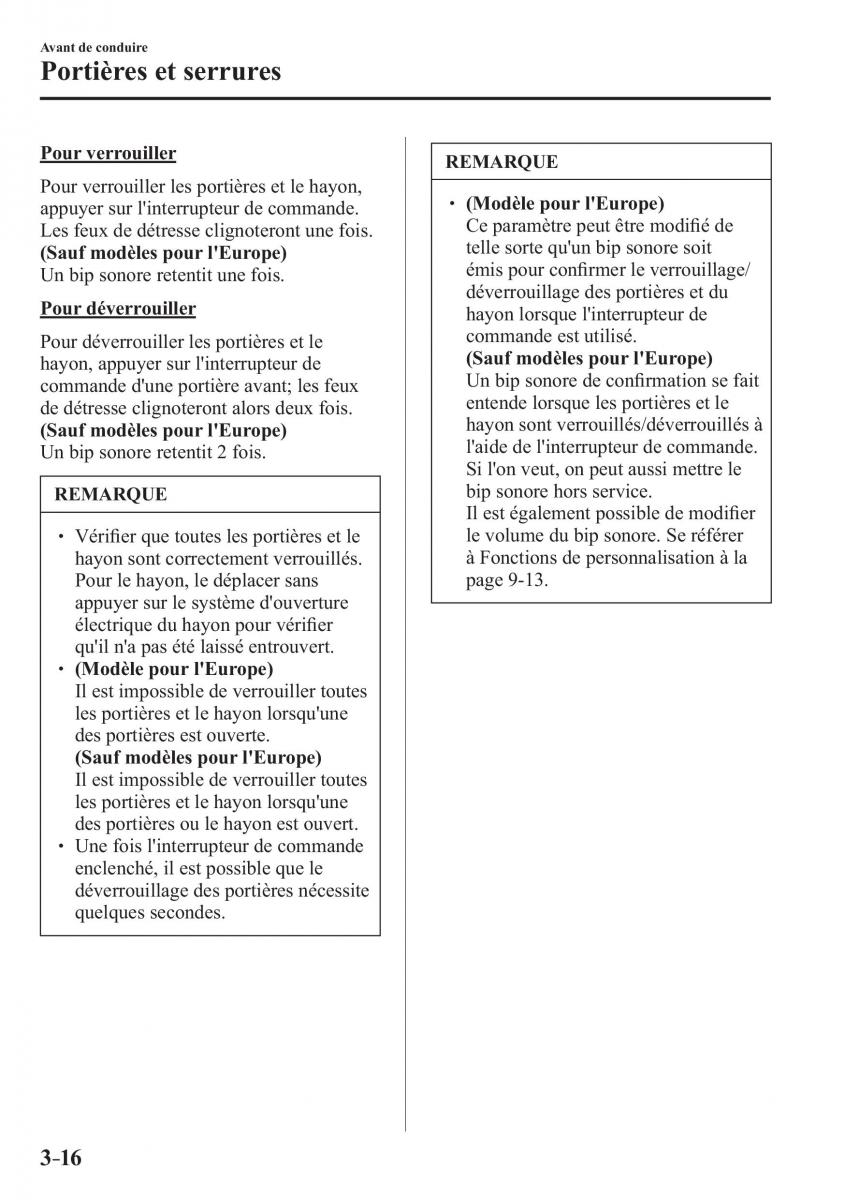 Avant de conduire

Portières et serrures

Pour verrouiller

Pour verrouiller les portières et le hayon, appuyer sur l'interrupteur de commande. Les feux de détresse clignoteront une fois.
(Sauf modèles pour l'Europe)
Un bip sonore retentit une fois.

Pour déverrouiller

Pour déverrouiller les portières et le hayon, appuyer sur l'interrupteur de commande d'une portière avant; les feux de détresse clignoteront alors deux fois.
(Sauf modèles pour l'Europe)
Un bip sonore retentit 2 fois.

REMARQUE

• Vérifier que toutes les portières et le hayon sont correctement verrouillés. Pour le hayon, le déplacer sans appuyer sur le système d'ouverture électrique du hayon pour vérifier qu'il n'a pas été laissé entrouvert.
• (Modèle pour l'Europe)
Il est impossible de verrouiller toutes les portières et le hayon lorsqu'une des portières est ouverte.
(Sauf modèles pour l'Europe)
Il est impossible de verrouiller toutes les portières et le hayon lorsqu'une des portières ou le hayon est ouvert.
• Une fois l'interrupteur de commande enclenché, il est possible que le déverrouillage des portières nécessite quelques secondes.

REMARQUE

• (Modèle pour l'Europe)
Ce paramètre peut être modifié de telle sorte qu'un bip sonore soit émis pour confirmer le verrouillage/déverrouillage des portières et du hayon lorsque l'interrupteur de commande est utilisé.
(Sauf modèles pour l'Europe)
Un bip sonore de confirmation se fait entende lorsque les portières et le hayon sont verrouillés/déverrouillés à l'aide de l'interrupteur de commande. Si l'on veut, on peut aussi mettre le bip sonore hors service.
Il est également possible de modifier le volume du bip sonore. Se référer à Fonctions de personnalisation à la page 9-13.

3-16